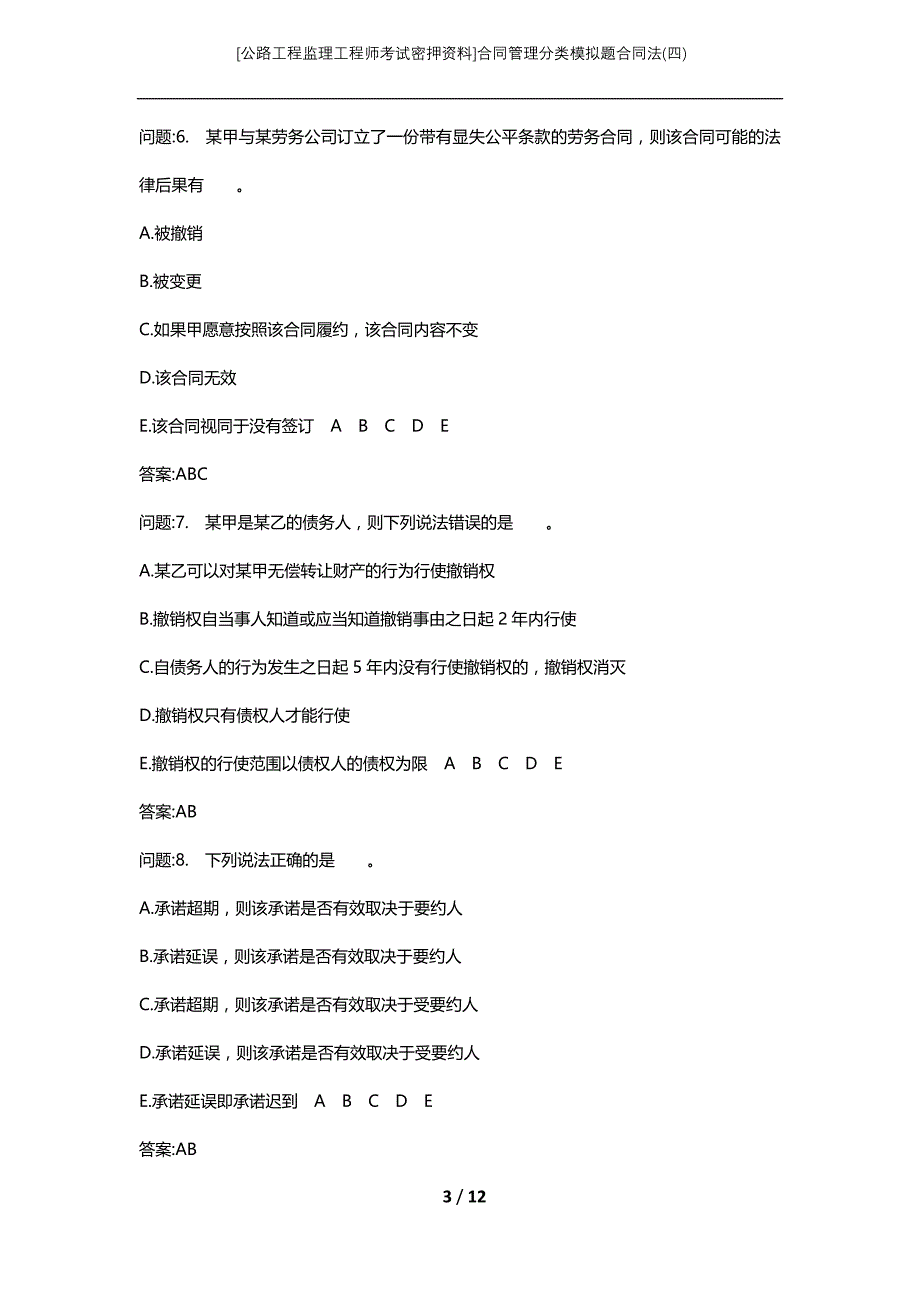 [公路工程监理工程师考试密押资料]合同管理分类模拟题合同法(四)

问题:6. 某甲与某劳务公司订立了一份带有显失公平条款的劳务合同，则该合同可能的法律后果有　　。

A.被撤销

B.被变更

C.如果甲愿意按照该合同履约，该合同内容不变

D.该合同无效

E.该合同视同于没有签订　A　B　C　D　E

答案:ABC

问题:7. 某甲是某乙的债务人，则下列说法错误的是　　。

A.某乙可以对某甲无偿转让财产的行为行使撤销权

B.撤销权自当事人知道或应当知道撤销事由之日起 2 年内行使

C.自债务人的行为发生之日起 5 年内没有行使撤销权的，撤销权消灭

D.撤销权只有债权人才能行使

E.撤销权的行使范围以债权人的债权为限　A　B　C　D　E

答案:AB

问题:8. 下列说法正确的是　　。

A.承诺超期，则该承诺是否有效取决于要约人

B.承诺延误，则该承诺是否有效取决于要约人

C.承诺超期，则该承诺是否有效取决于受要约人

D.承诺延误，则该承诺是否有效取决于受要约人

E.承诺延误即承诺迟到　A　B　C　D　E

答案:AB

3 / 12